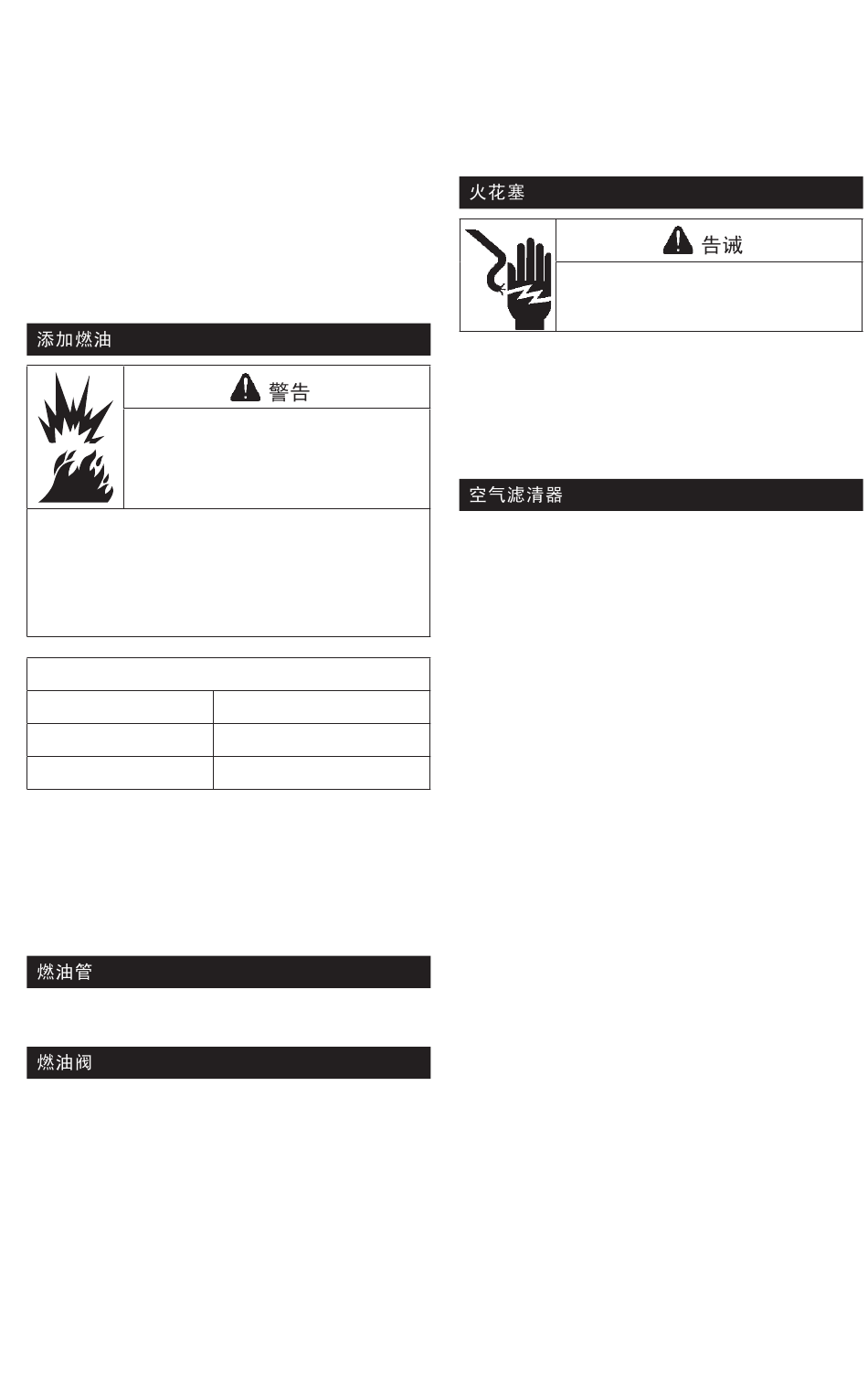 添加燃油

警告

燃油管

燃油阀

火花塞

告诫

空气滤清器